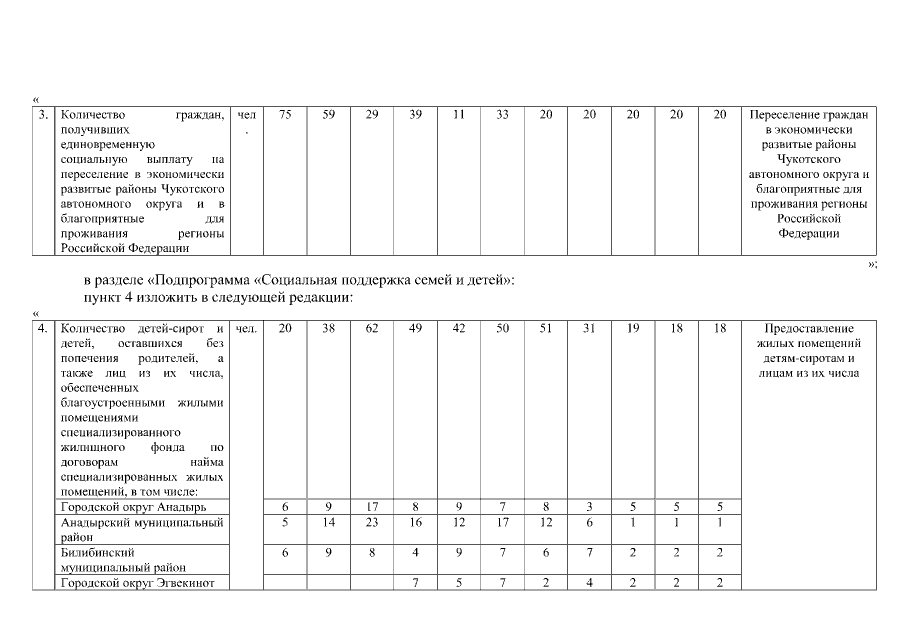 «

| 3. | Количество граждан, получивших единовременную социальную выплату на переселение в экономически развитые районы Чукотского автономного округа и в благоприятные для проживания регионы Российской Федерации | чел. | 75 | 59 | 29 | 39 | 11 | 33 | 20 | 20 | 20 | 20 | 20 | Переселение граждан в экономически развитые районы Чукотского автономного округа и благоприятные для проживания регионы Российской Федерации |
|---|---|---|---|---|---|---|---|---|---|---|---|---|---|---|

»;

в разделе «Подпрограмма «Социальная поддержка семей и детей»:
пункт 4 изложить в следующей редакции:

«

| 4. | Количество детей-сирот и детей, оставшихся без попечения родителей, а также лиц из их числа, обеспеченных благоустроенными жилыми помещениями специализированного жилищного фонда по договорам найма специализированных жилых помещений, в том числе: | чел. | 20 | 38 | 62 | 49 | 42 | 50 | 51 | 31 | 19 | 18 | 18 | Предоставление жилых помещений детям-сиротам и лицам из их числа |
|---|---|---|---|---|---|---|---|---|---|---|---|---|---|---|
| | Городской округ Анадырь | | 6 | 9 | 17 | 8 | 9 | 7 | 8 | 3 | 5 | 5 | 5 | |
| | Анадырский муниципальный район | | 5 | 14 | 23 | 16 | 12 | 17 | 12 | 6 | 1 | 1 | 1 | |
| | Билибинский муниципальный район | | 6 | 9 | 8 | 4 | 9 | 7 | 6 | 7 | 2 | 2 | 2 | |
| | Городской округ Эгвекинот | | | | | 7 | 5 | 7 | 2 | 4 | 2 | 2 | 2 | |